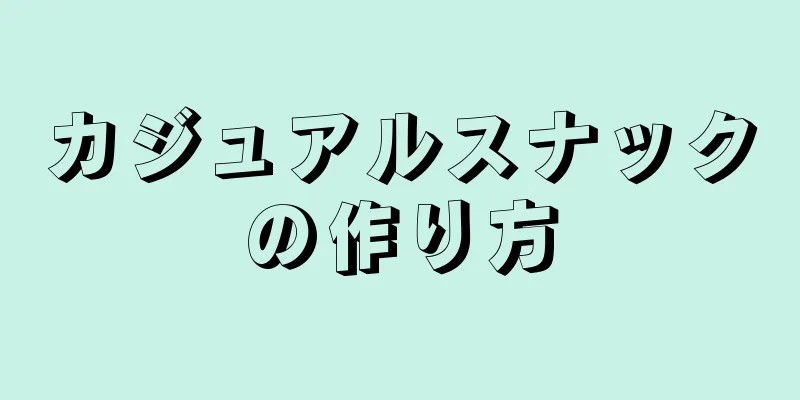 カジュアルスナックの作り方